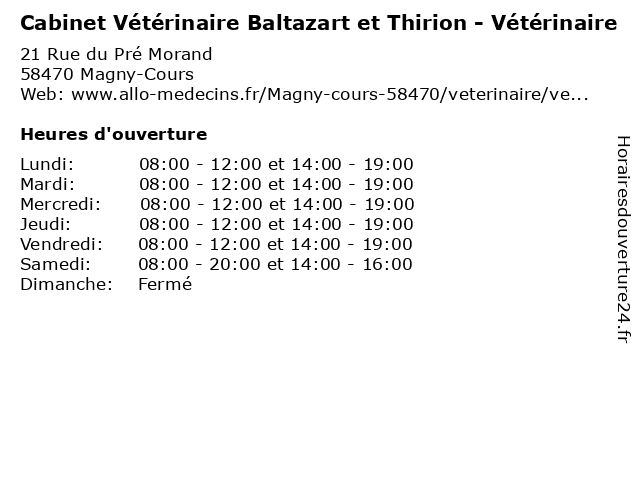 Cabinet Vétérinaire Baltazart et Thirion - Vétérinaire

21 Rue du Pré Morand
58470 Magny-Cours
Web: www.allo-medecins.fr/Magny-cours-58470/veterinaire/ve...

Heures d'ouverture

Lundi: 08:00 - 12:00 et 14:00 - 19:00
Mardi: 08:00 - 12:00 et 14:00 - 19:00
Mercredi: 08:00 - 12:00 et 14:00 - 19:00
Jeudi: 08:00 - 12:00 et 14:00 - 19:00
Vendredi: 08:00 - 12:00 et 14:00 - 19:00
Samedi: 08:00 - 20:00 et 14:00 - 16:00
Dimanche: Fermé

Horairesdouverture24.fr